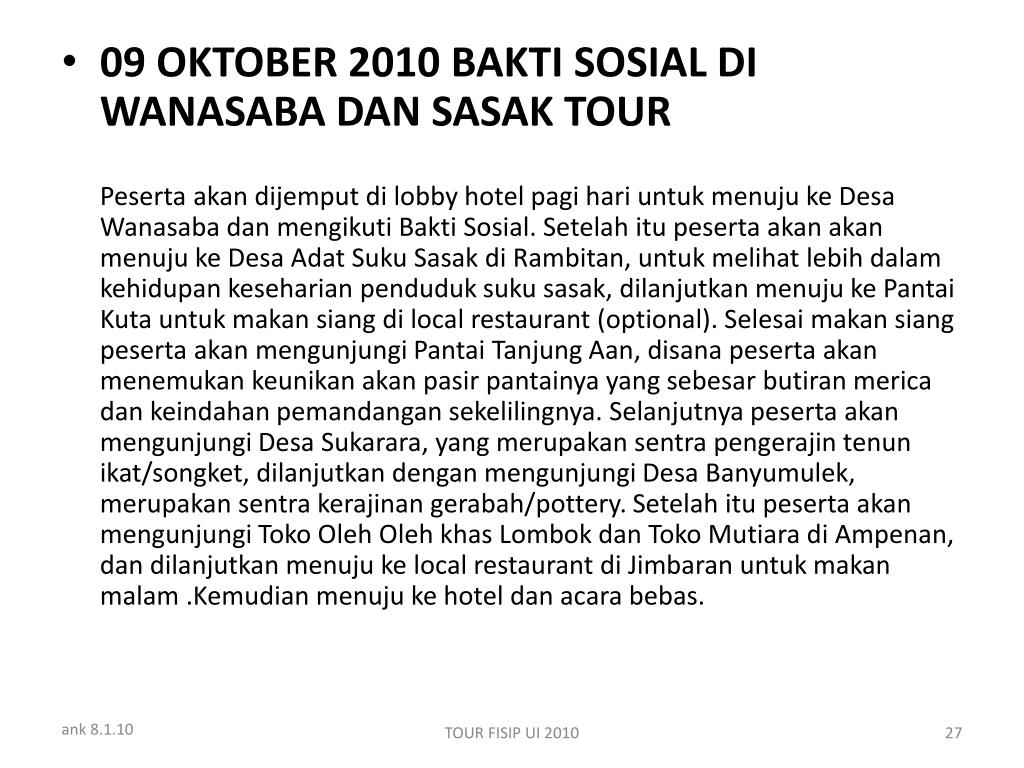 • 09 OKTOBER 2010 BAKTI SOSIAL DI WANASABA DAN SASAK TOUR

Peserta akan dijemput di lobby hotel pagi hari untuk menuju ke Desa Wanasaba dan mengikuti Bakti Sosial. Setelah itu peserta akan akan menuju ke Desa Adat Suku Sasak di Rambitan, untuk melihat lebih dalam kehidupan keseharian penduduk suku sasak, dilanjutkan menuju ke Pantai Kuta untuk makan siang di local restaurant (optional). Selesai makan siang peserta akan mengunjungi Pantai Tanjung Aan, disana peserta akan menemukan keunikan akan pasir pantainya yang sebesar butiran merica dan keindahan pemandangan sekelilingnya. Selanjutnya peserta akan mengunjungi Desa Sukarara, yang merupakan sentra pengerajin tenun ikat/songket, dilanjutkan dengan mengunjungi Desa Banyumulek, merupakan sentra kerajinan gerabah/pottery. Setelah itu peserta akan mengunjungi Toko Oleh Oleh khas Lombok dan Toko Mutiara di Ampenan, dan dilanjutkan menuju ke local restaurant di Jimbaran untuk makan malam .Kemudian menuju ke hotel dan acara bebas.

ank 8.1.10

TOUR FISIP UI 2010

27